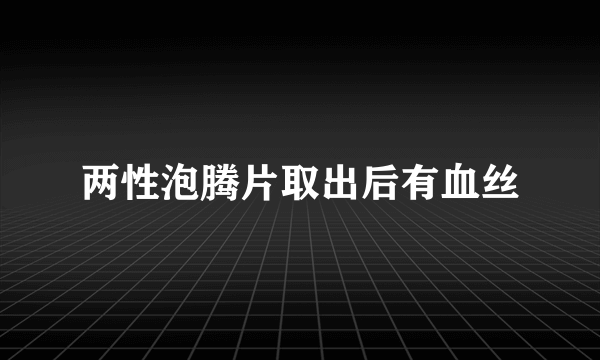 两性泡腾片取出后有血丝